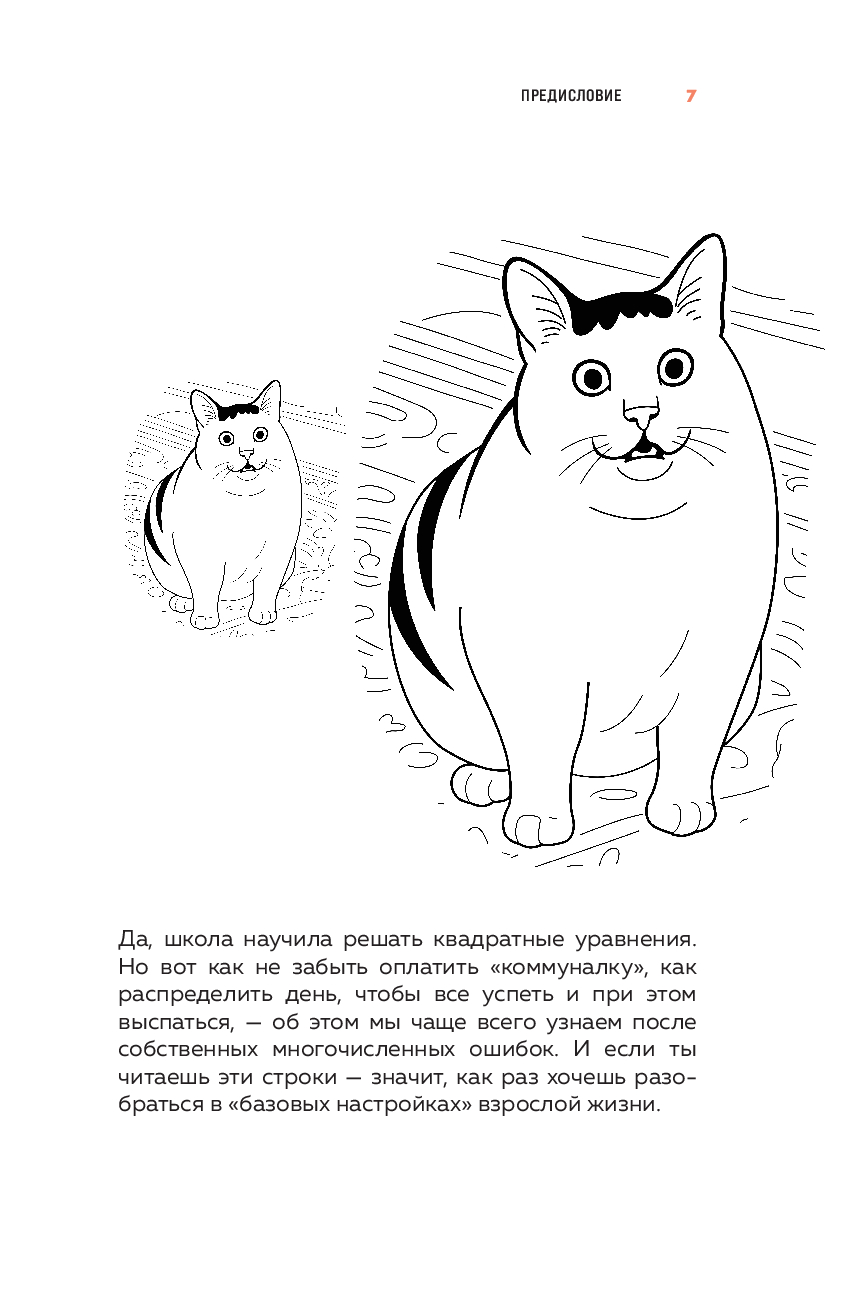 ПРЕДИСЛОВИЕ 7

Да, школа научила решать квадратные уравнения. Но вот как не забыть оплатить «коммуналку», как распределить день, чтобы все успеть и при этом выспаться, — об этом мы чаще всего узнаем после собственных многочисленных ошибок. И если ты читаешь эти строки — значит, как раз хочешь разобраться в «базовых настройках» взрослой жизни.